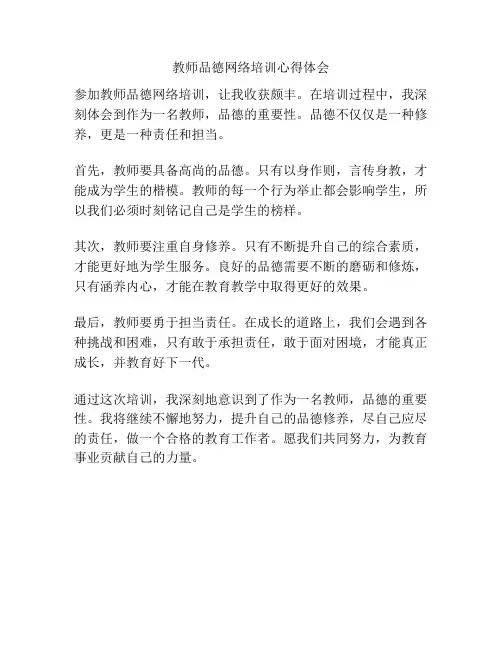 教师品德网络培训心得体会

参加教师品德网络培训，让我收获颇丰。在培训过程中，我深刻体会到作为一名教师，品德的重要性。品德不仅仅是一种修养，更是一种责任和担当。

首先，教师要具备高尚的品德。只有以身作则，言传身教，才能成为学生的楷模。教师的每一个行为举止都会影响学生，所以我们必须时刻铭记自己是学生的榜样。

其次，教师要注重自身修养。只有不断提升自己的综合素质，才能更好地为学生服务。良好的品德需要不断的磨砺和修炼，只有涵养内心，才能在教育教学中取得更好的效果。

最后，教师要勇于担当责任。在成长的道路上，我们会遇到各种挑战和困难，只有敢于承担责任，敢于面对困境，才能真正成长，并教育好下一代。

通过这次培训，我深刻地意识到了作为一名教师，品德的重要性。我将继续不懈地努力，提升自己的品德修养，尽自己应尽的责任，做一个合格的教育工作者。愿我们共同努力，为教育事业贡献自己的力量。